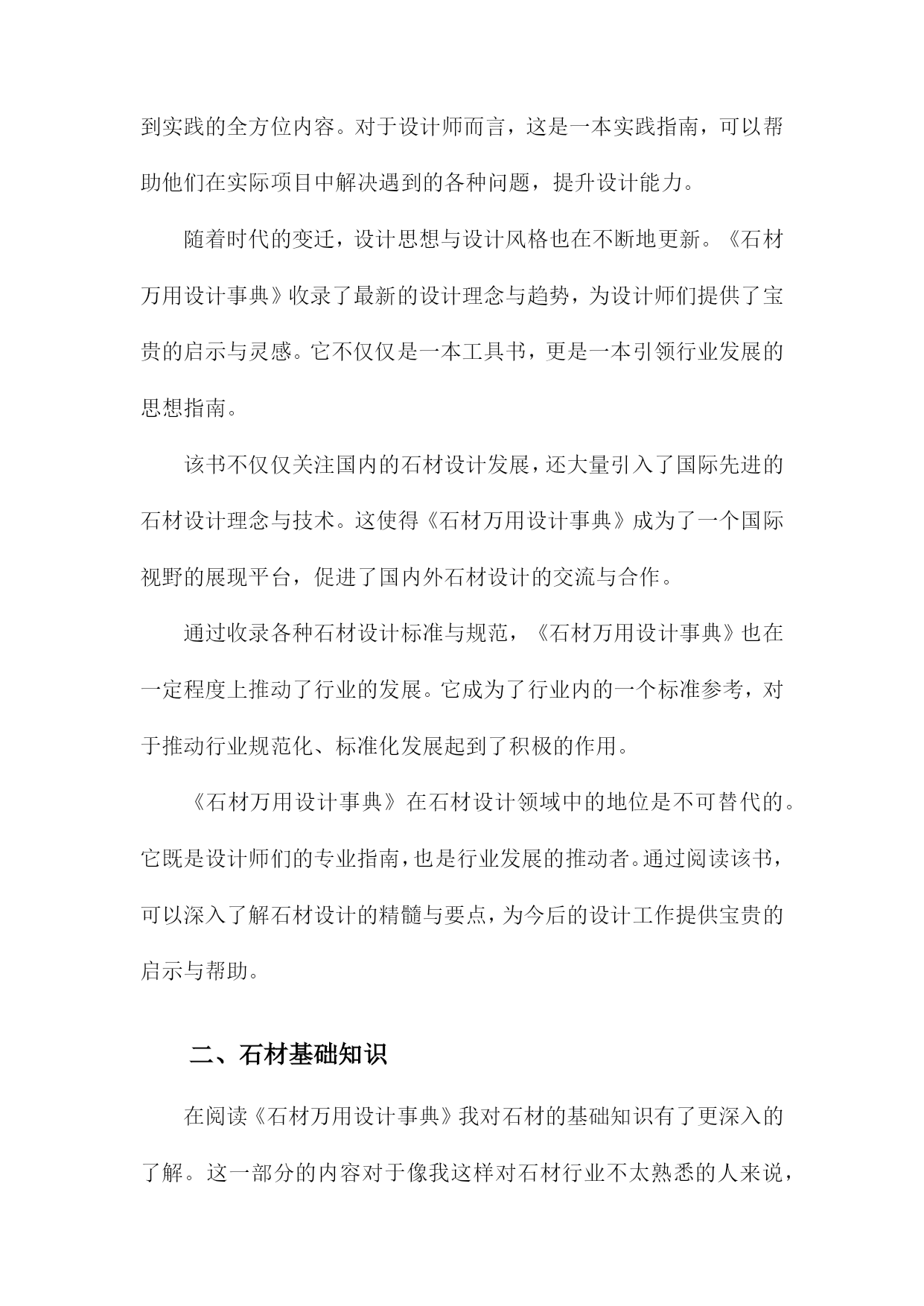 到实践的全方位内容。对于设计师而言，这是一本实践指南，可以帮助他们在实际项目中解决遇到的各种问题，提升设计能力。

随着时代的变迁，设计思想与设计风格也在不断地更新。《石材万用设计事典》收录了最新的设计理念与趋势，为设计师们提供了宝贵的启示与灵感。它不仅仅是一本工具书，更是一本引领行业发展的思想指南。

该书不仅仅关注国内的石材设计发展，还大量引入了国际先进的石材设计理念与技术。这使得《石材万用设计事典》成为了一个国际视野的展现平台，促进了国内外石材设计的交流与合作。

通过收录各种石材设计标准与规范，《石材万用设计事典》也在一定程度上推动了行业的发展。它成为了行业内的一个标准参考，对于推动行业规范化、标准化发展起到了积极的作用。

《石材万用设计事典》在石材设计领域中的地位是不可替代的。它既是设计师们的专业指南，也是行业发展的推动者。通过阅读该书，可以深入了解石材设计的精髓与要点，为今后的设计工作提供宝贵的启示与帮助。

二、石材基础知识

在阅读《石材万用设计事典》我对石材的基础知识有了更深入的了解。这一部分的内容对于像我这样对石材行业不太熟悉的人来说，